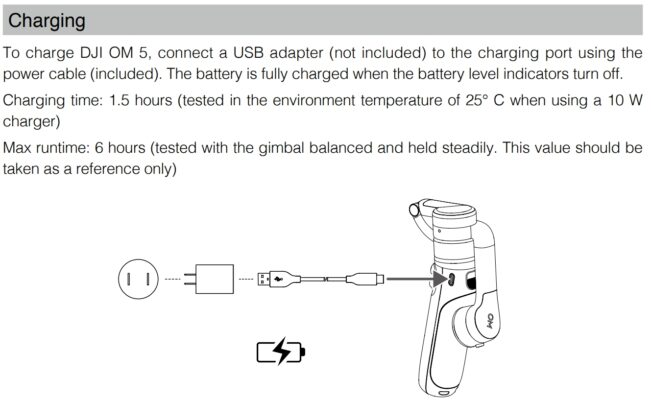 Charging

To charge DJI OM 5, connect a USB adapter (not included) to the charging port using the power cable (included). The battery is fully charged when the battery level indicators turn off.

Charging time: 1.5 hours (tested in the environment temperature of 25° C when using a 10 W charger)

Max runtime: 6 hours (tested with the gimbal balanced and held steadily. This value should be taken as a reference only)

OM